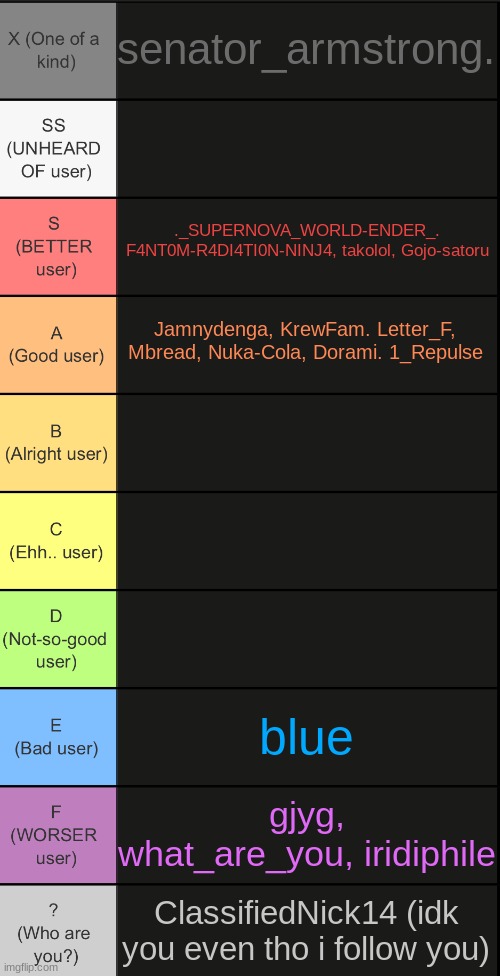 | | |
|---|---|
| X (One of a kind) | senator_armstrong. |
| SS (UNHEARD OF user) | |
| S (BETTER user) | ._SUPERNOVA_WORLD-ENDER_. F4NT0M-R4DI4TI0N-NINJ4, takolol, Gojo-satoru |
| A (Good user) | Jamnydenga, KrewFam. Letter_F, Mbread, Nuka-Cola, Dorami. 1_Repulse |
| B (Alright user) | |
| C (Ehh.. user) | |
| D (Not-so-good user) | |
| E (Bad user) | blue |
| F (WORSER user) | gjyg, what_are_you, iridiphile |
| ? (Who are you?) | ClassifiedNick14 (idk you even tho i follow you) |

imgflip.com